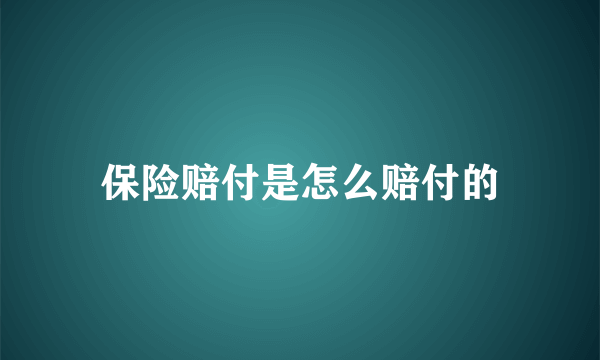 保险赔付是怎么赔付的